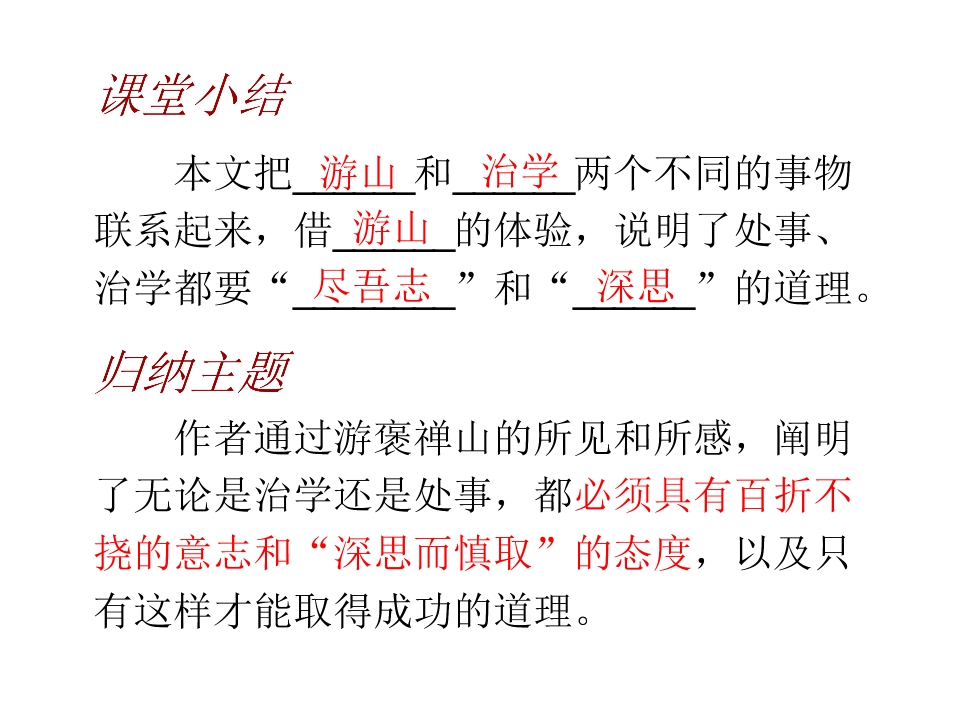 课堂小结

本文把游山和治学两个不同的事物联系起来，借游山的体验，说明了处事、治学都要“尽吾志”和“深思”的道理。

归纳主题

作者通过游褒禅山的所见和所感，阐明了无论是治学还是处事，都必须具有百折不挠的意志和“深思而慎取”的态度，以及只有这样才能取得成功的道理。